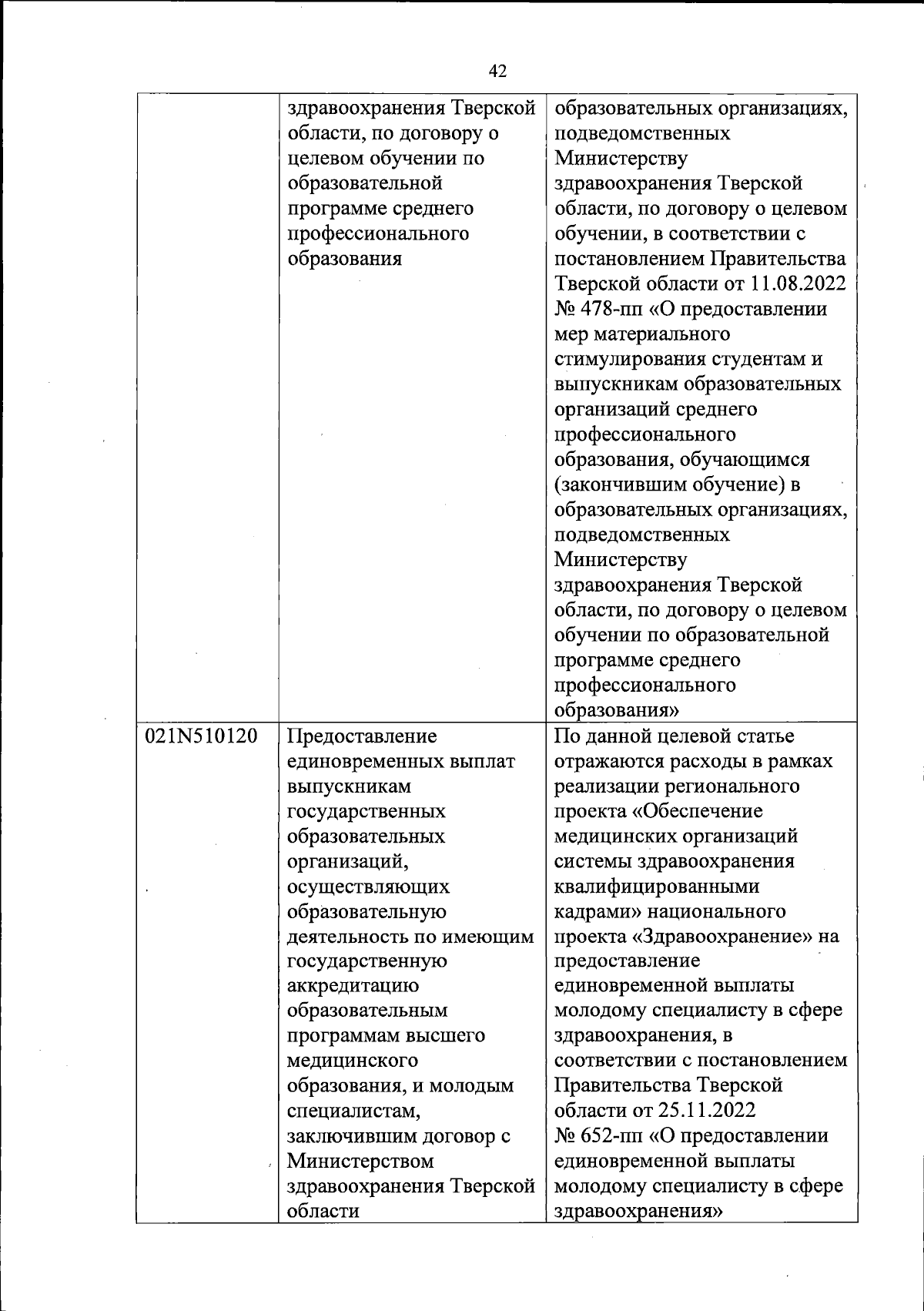 42

| | | |
|---|---|---|
| | здравоохранения Тверской области, по договору о целевом обучении по образовательной программе среднего профессионального образования | образовательных организациях, подведомственных Министерству здравоохранения Тверской области, по договору о целевом обучении, в соответствии с постановлением Правительства Тверской области от 11.08.2022 № 478-пп «О предоставлении мер материального стимулирования студентам и выпускникам образовательных организаций среднего профессионального образования, обучающимся (закончившим обучение) в образовательных организациях, подведомственных Министерству здравоохранения Тверской области, по договору о целевом обучении по образовательной программе среднего профессионального образования» |
| 021N510120 | Предоставление единовременных выплат выпускникам государственных образовательных организаций, осуществляющих образовательную деятельность по имеющим государственную аккредитацию образовательным программам высшего медицинского образования, и молодым специалистам, заключившим договор с Министерством здравоохранения Тверской области | По данной целевой статье отражаются расходы в рамках реализации регионального проекта «Обеспечение медицинских организаций системы здравоохранения квалифицированными кадрами» национального проекта «Здравоохранение» на предоставление единовременной выплаты молодому специалисту в сфере здравоохранения, в соответствии с постановлением Правительства Тверской области от 25.11.2022 № 652-пп «О предоставлении единовременной выплаты молодому специалисту в сфере здравоохранения» |